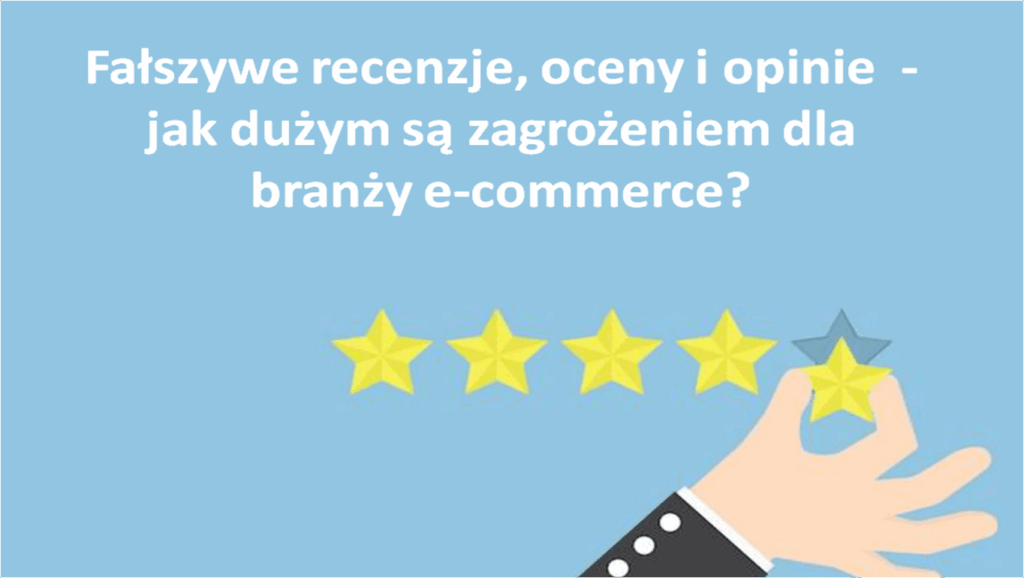 Fałszywe recenzje, oceny i opinie - jak dużym są zagrożeniem dla branży e-commerce?